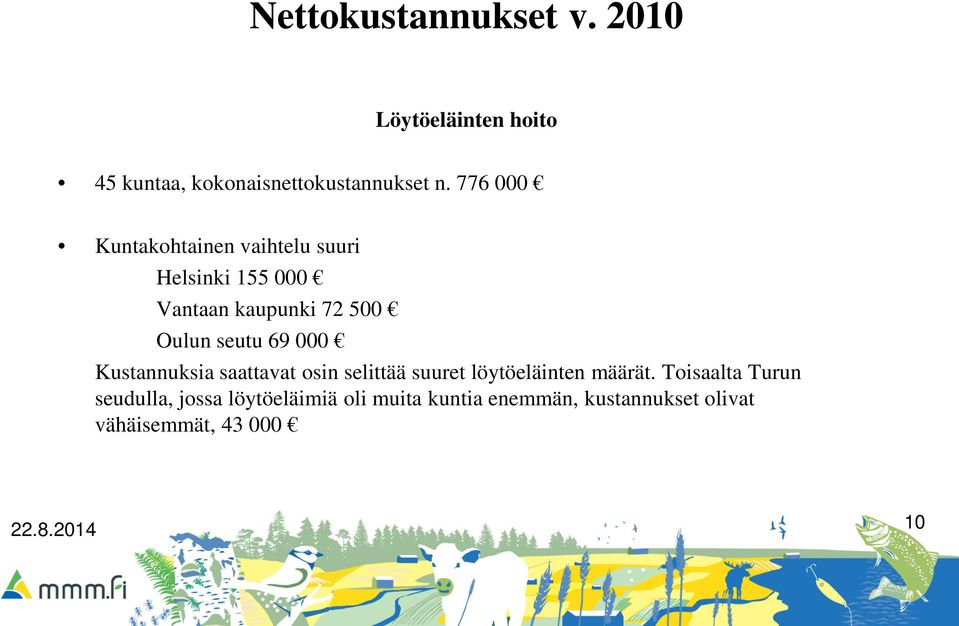 Nettokustannukset v. 2010

Löytöeläinten hoito

• 45 kuntaa, kokonaisnettokustannukset n. 776 000 €

• Kuntakohtainen vaihtelu suuri

Helsinki 155 000 €

Vantaan kaupunki 72 500 €

Oulun seutu 69 000 €

Kustannuksia saattavat osin selittää suuret löytöeläinten määrät. Toisaalta Turun seudulla, jossa löytöeläimiä oli muita kuntia enemmän, kustannukset olivat vähäisemmät, 43 000 €

22.8.2014

10

mmm.fi